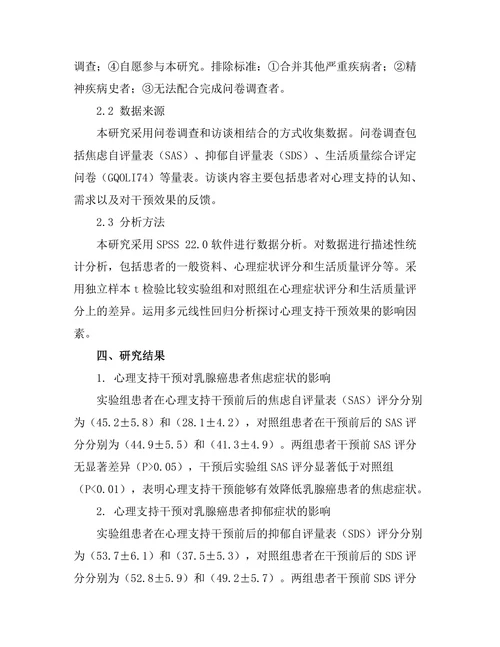 调查；④自愿参与本研究。排除标准：①合并其他严重疾病者；②精神疾病史者；③无法配合完成问卷调查者。

2.2 数据来源

本研究采用问卷调查和访谈相结合的方式收集数据。问卷调查包括焦虑自评量表（SAS）、抑郁自评量表（SDS）、生活质量综合评定问卷（GQOLI74）等量表。访谈内容主要包括患者对心理支持的认知、需求以及对干预效果的反馈。

2.3 分析方法

本研究采用 SPSS 22.0 软件进行数据分析。对数据进行描述性统计分析，包括患者的一般资料、心理症状评分和生活质量评分等。采用独立样本 t 检验比较实验组和对照组在心理症状评分和生活质量评分上的差异。运用多元线性回归分析探讨心理支持干预效果的影响因素。

四、研究结果

1. 心理支持干预对乳腺癌患者焦虑症状的影响

实验组患者在心理支持干预前后的焦虑自评量表（SAS）评分分别为（45.2±5.8）和（28.1±4.2），对照组患者在干预前后的 SAS 评分分别为（44.9±5.5）和（41.3±4.9）。两组患者干预前 SAS 评分无显著差异（P>0.05），干预后实验组 SAS 评分显著低于对照组（P<0.01），表明心理支持干预能够有效降低乳腺癌患者的焦虑症状。

2. 心理支持干预对乳腺癌患者抑郁症状的影响

实验组患者在心理支持干预前后的抑郁自评量表（SDS）评分分别为（53.7±6.1）和（37.5±5.3），对照组患者在干预前后的 SDS 评分分别为（52.8±5.9）和（49.2±5.7）。两组患者干预前 SDS 评分